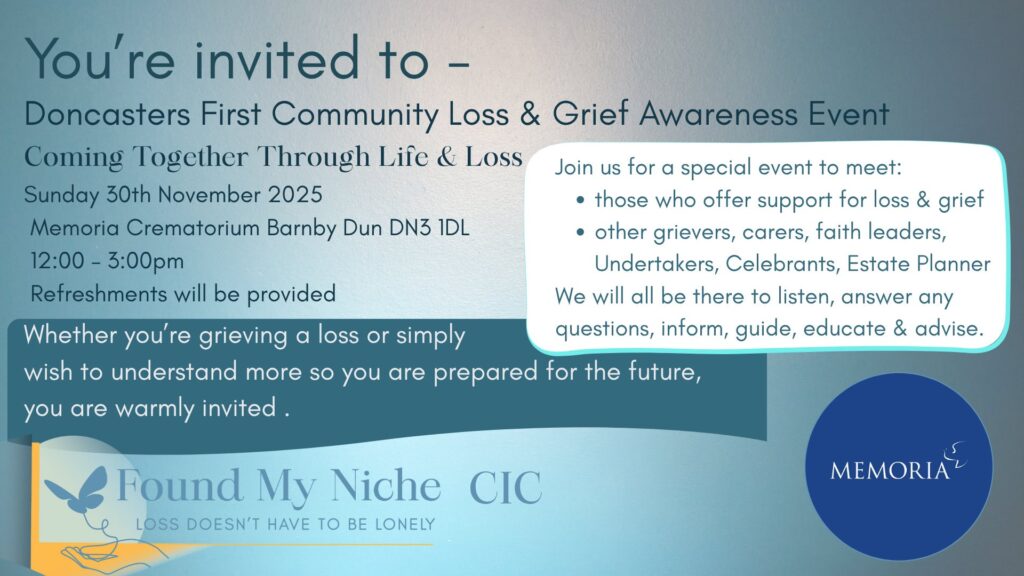 You're invited to -

Doncasters First Community Loss & Grief Awareness Event

Coming Together Through Life & Loss

Sunday 30th November 2025
Memoria Crematorium Barnby Dun DN3 1DL
12:00 - 3:00pm
Refreshments will be provided

Join us for a special event to meet:
• those who offer support for loss & grief
• other grievers, carers, faith leaders, Undertakers, Celebrants, Estate Planner
We will all be there to listen, answer any questions, inform, guide, educate & advise.

Whether you're grieving a loss or simply wish to understand more so you are prepared for the future, you are warmly invited .

Found My Niche CIC
LOSS DOESN'T HAVE TO BE LONELY

MEMORIA